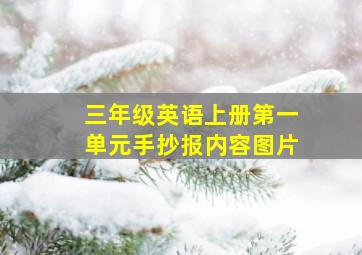 三年级英语上册第一单元手抄报内容图片